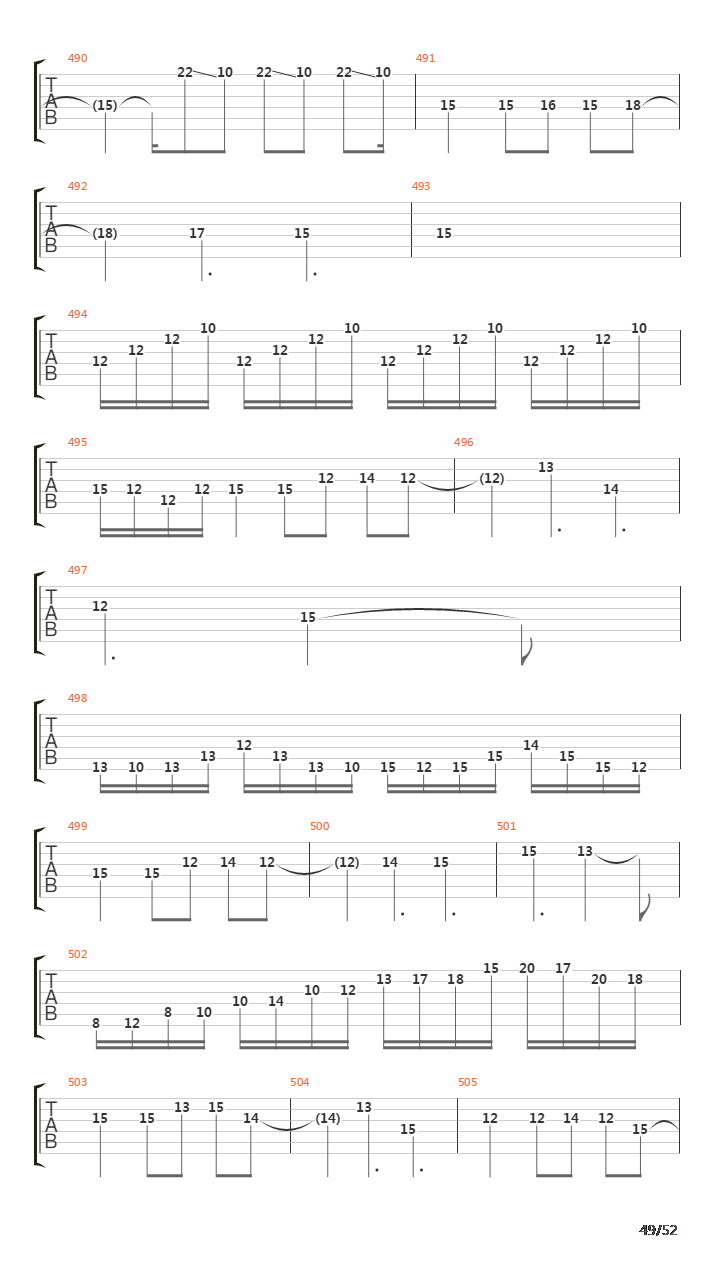 490
T
A
B
(15) 22 10 22 10 22 10
491
15 15 16 15 18

492
T
A
B
(18) 17 15
493
15

494
T
A
B
12 12 12 10 12 12 12 10 12 12 12 10 12 12 12 10

495
T
A
B
15 12 12 12 15 15 12 14 12
496
(12) 13 14

497
T
A
B
12 15

498
T
A
B
13 10 13 13 12 13 13 10 15 12 15 15 14 15 15 12

499
T
A
B
15 15 12 14 12
500
(12) 14 15
501
15 13

502
T
A
B
8 12 8 10 10 14 10 12 13 17 18 15 20 17 20 18

503
T
A
B
15 15 13 15 14
504
(14) 13 15
505
12 12 14 12 15

49/52